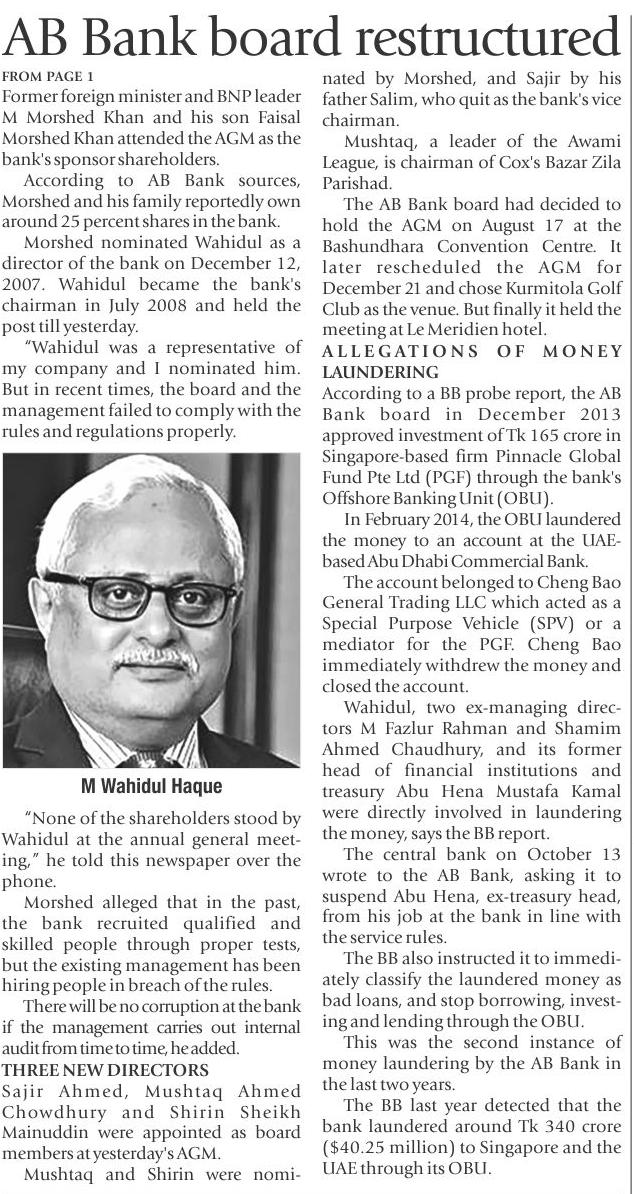 AB Bank board restructured

FROM PAGE 1

Former foreign minister and BNP leader M Morshed Khan and his son Faisal Morshed Khan attended the AGM as the bank's sponsor shareholders.

According to AB Bank sources, Morshed and his family reportedly own around 25 percent shares in the bank.

Morshed nominated Wahidul as a director of the bank on December 12, 2007. Wahidul became the bank's chairman in July 2008 and held the post till yesterday.

"Wahidul was a representative of my company and I nominated him. But in recent times, the board and the management failed to comply with the rules and regulations properly.

M Wahidul Haque

"None of the shareholders stood by Wahidul at the annual general meeting," he told this newspaper over the phone.

Morshed alleged that in the past, the bank recruited qualified and skilled people through proper tests, but the existing management has been hiring people in breach of the rules.

There will be no corruption at the bank if the management carries out internal audit from time to time, he added.

THREE NEW DIRECTORS

Sajir Ahmed, Mushtaq Ahmed Chowdhury and Shirin Sheikh Mainuddin were appointed as board members at yesterday's AGM.

Mushtaq and Shirin were nominated by Morshed, and Sajir by his father Salim, who quit as the bank's vice chairman.

Mushtaq, a leader of the Awami League, is chairman of Cox's Bazar Zila Parishad.

The AB Bank board had decided to hold the AGM on August 17 at the Bashundhara Convention Centre. It later rescheduled the AGM for December 21 and chose Kurmitola Golf Club as the venue. But finally it held the meeting at Le Meridien hotel.

ALLEGATIONS OF MONEY LAUNDERING

According to a BB probe report, the AB Bank board in December 2013 approved investment of Tk 165 crore in Singapore-based firm Pinnacle Global Fund Pte Ltd (PGF) through the bank's Offshore Banking Unit (OBU).

In February 2014, the OBU laundered the money to an account at the UAE-based Abu Dhabi Commercial Bank.

The account belonged to Cheng Bao General Trading LLC which acted as a Special Purpose Vehicle (SPV) or a mediator for the PGF. Cheng Bao immediately withdrew the money and closed the account.

Wahidul, two ex-managing directors M Fazlur Rahman and Shamim Ahmed Chaudhury, and its former head of financial institutions and treasury Abu Hena Mustafa Kamal were directly involved in laundering the money, says the BB report.

The central bank on October 13 wrote to the AB Bank, asking it to suspend Abu Hena, ex-treasury head, from his job at the bank in line with the service rules.

The BB also instructed it to immediately classify the laundered money as bad loans, and stop borrowing, investing and lending through the OBU.

This was the second instance of money laundering by the AB Bank in the last two years.

The BB last year detected that the bank laundered around Tk 340 crore ($40.25 million) to Singapore and the UAE through its OBU.